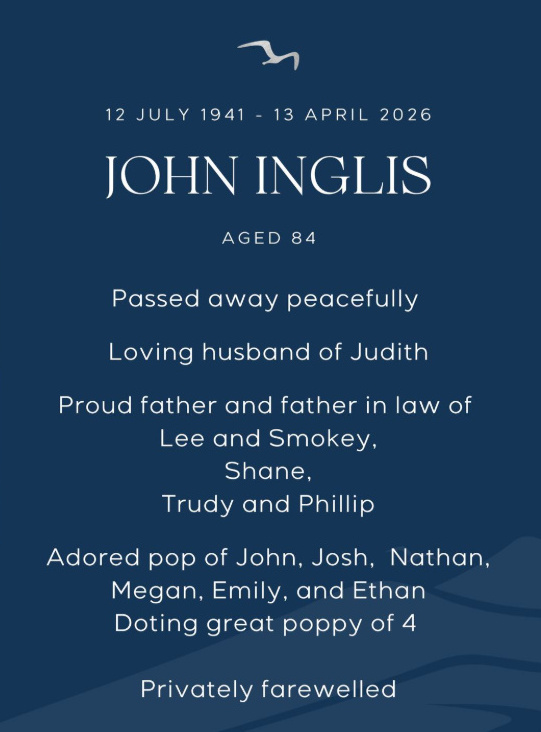 12 JULY 1941 - 13 APRIL 2026

JOHN INGLIS

AGED 84

Passed away peacefully

Loving husband of Judith

Proud father and father in law of
Lee and Smokey,
Shane,
Trudy and Phillip

Adored pop of John, Josh, Nathan,
Megan, Emily, and Ethan
Doting great poppy of 4

Privately farewelled